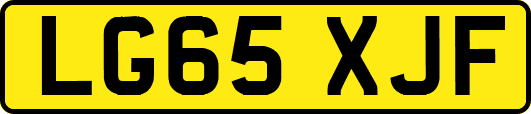 LG65 XJF